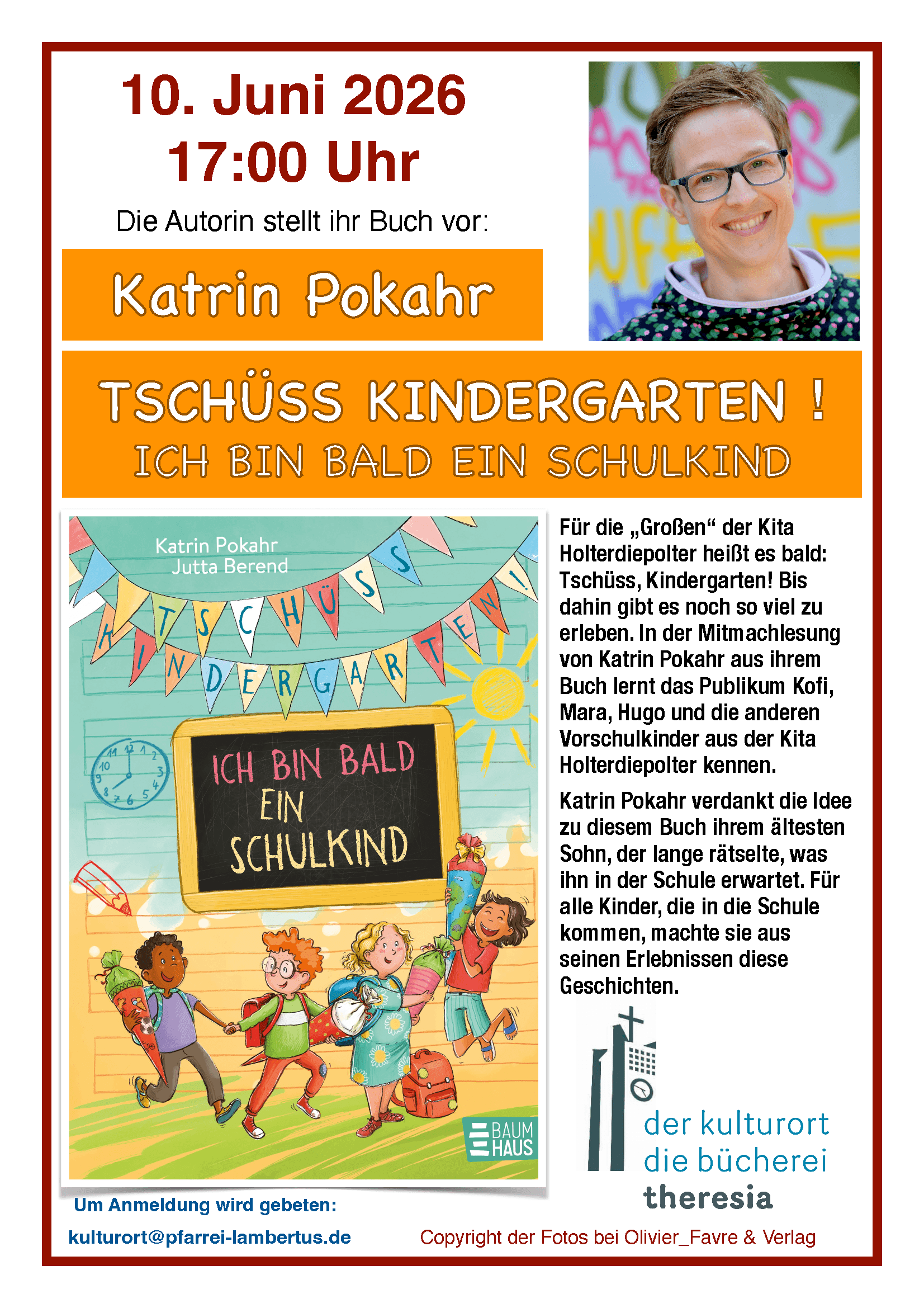 10. Juni 2026
17:00 Uhr

Die Autorin stellt ihr Buch vor:

Katrin Pokahr

TSCHÜSS KINDERGARTEN !
ICH BIN BALD EIN SCHULKIND

Katrin Pokahr
Jutta Berend

TSCHÜSS KINDERGARTEN!

ICH BIN BALD EIN SCHULKIND

BAUM HAUS

Für die „Großen“ der Kita Holterdiepolter heißt es bald: Tschüss, Kindergarten! Bis dahin gibt es noch so viel zu erleben. In der Mitmachlesung von Katrin Pokahr aus ihrem Buch lernt das Publikum Kofi, Mara, Hugo und die anderen Vorschulkinder aus der Kita Holterdiepolter kennen.

Katrin Pokahr verdankt die Idee zu diesem Buch ihrem ältesten Sohn, der lange rätselte, was ihn in der Schule erwartet. Für alle Kinder, die in die Schule kommen, machte sie aus seinen Erlebnissen diese Geschichten.

der kulturort
die bücherei
theresia

Um Anmeldung wird gebeten:

kulturort@pfarrei-lambertus.de

Copyright der Fotos bei Olivier_Favre & Verlag